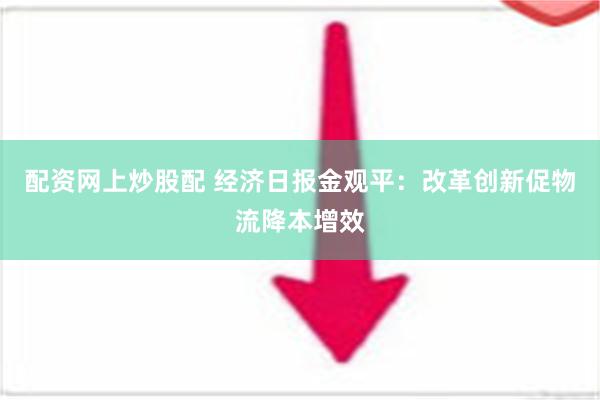 配资网上炒股配 经济日报金观平：改革创新促物流降本增效